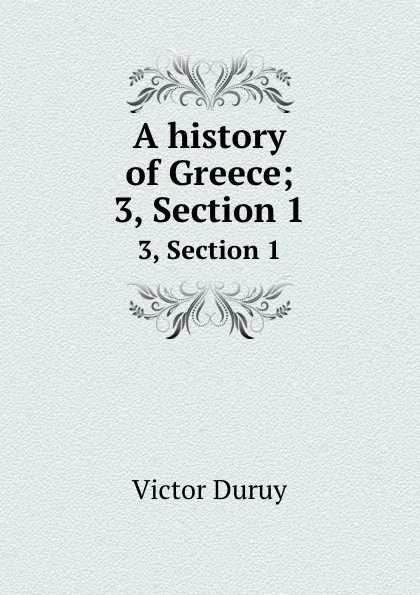 A history of Greece; 3, Section 1

3, Section 1

Victor Duruy